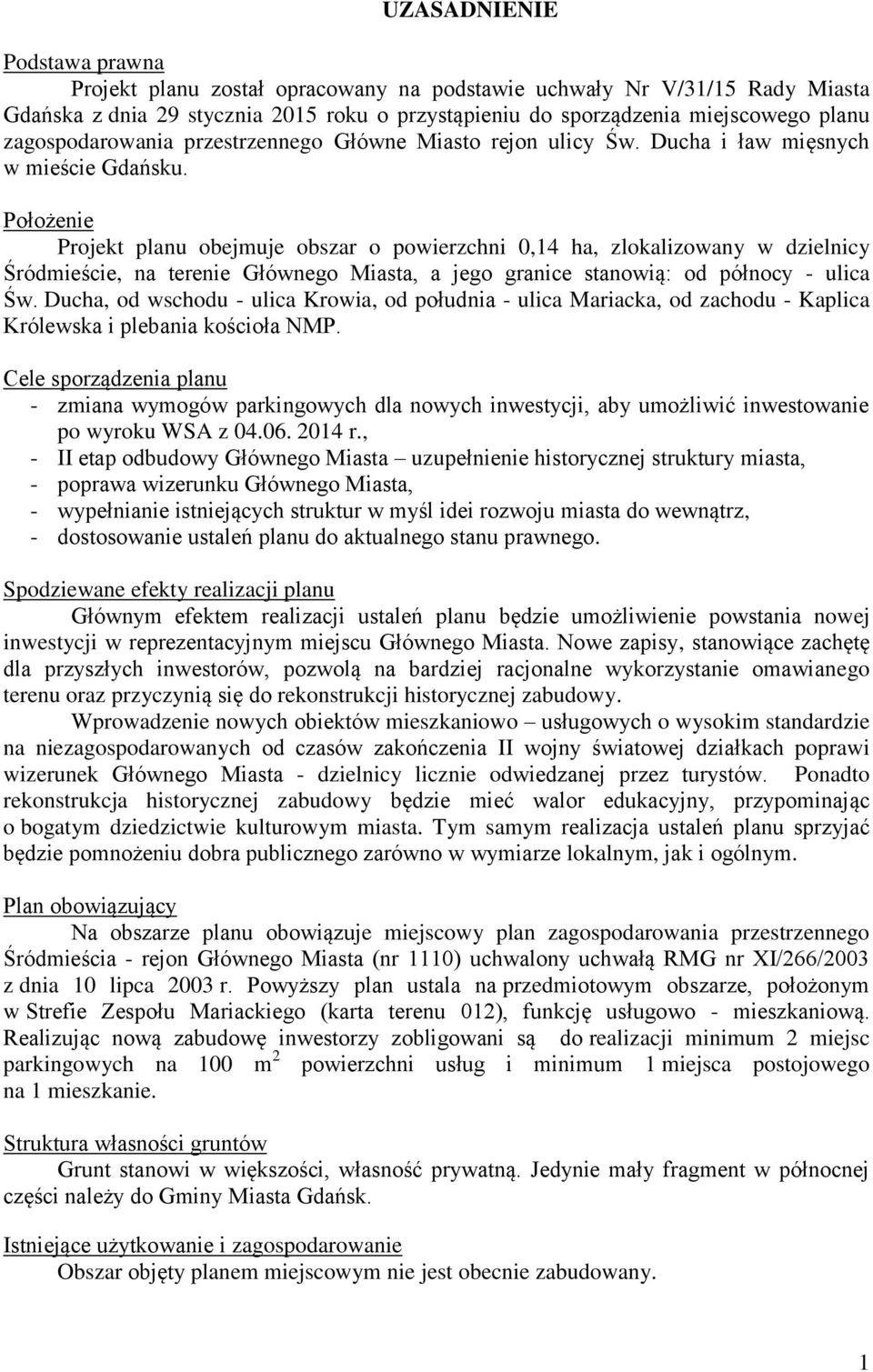 UZASADNIENIE

Podstawa prawna

Projekt planu został opracowany na podstawie uchwały Nr V/31/15 Rady Miasta Gdańska z dnia 29 stycznia 2015 roku o przystąpieniu do sporządzenia miejscowego planu zagospodarowania przestrzennego Główne Miasto rejon ulicy Św. Ducha i ław mięsnych w mieście Gdańsku.

Położenie

Projekt planu obejmuje obszar o powierzchni 0,14 ha, zlokalizowany w dzielnicy Śródmieście, na terenie Głównego Miasta, a jego granice stanowią: od północy - ulica Św. Ducha, od wschodu - ulica Krowia, od południa - ulica Mariacka, od zachodu - Kaplica Królewska i plebania kościoła NMP.

Cele sporządzenia planu

- zmiana wymogów parkingowych dla nowych inwestycji, aby umożliwić inwestowanie po wyroku WSA z 04.06. 2014 r.,
- II etap odbudowy Głównego Miasta – uzupełnienie historycznej struktury miasta,
- poprawa wizerunku Głównego Miasta,
- wypełnianie istniejących struktur w myśl idei rozwoju miasta do wewnątrz,
- dostosowanie ustaleń planu do aktualnego stanu prawnego.

Spodziewane efekty realizacji planu

Głównym efektem realizacji ustaleń planu będzie umożliwienie powstania nowej inwestycji w reprezentacyjnym miejscu Głównego Miasta. Nowe zapisy, stanowiące zachętę dla przyszłych inwestorów, pozwolą na bardziej racjonalne wykorzystanie omawianego terenu oraz przyczynią się do rekonstrukcji historycznej zabudowy.

Wprowadzenie nowych obiektów mieszkaniowo – usługowych o wysokim standardzie na niezagospodarowanych od czasów zakończenia II wojny światowej działkach poprawi wizerunek Głównego Miasta - dzielnicy licznie odwiedzanej przez turystów. Ponadto rekonstrukcja historycznej zabudowy będzie mieć walor edukacyjny, przypominając o bogatym dziedzictwie kulturowym miasta. Tym samym realizacja ustaleń planu sprzyjać będzie pomnożeniu dobra publicznego zarówno w wymiarze lokalnym, jak i ogólnym.

Plan obowiązujący

Na obszarze planu obowiązuje miejscowy plan zagospodarowania przestrzennego Śródmieścia - rejon Głównego Miasta (nr 1110) uchwalony uchwałą RMG nr XI/266/2003 z dnia 10 lipca 2003 r. Powyższy plan ustala na przedmiotowym obszarze, położonym w Strefie Zespołu Mariackiego (karta terenu 012), funkcję usługowo - mieszkaniową. Realizując nową zabudowę inwestorzy zobligowani są do realizacji minimum 2 miejsc parkingowych na 100 $m^2$ powierzchni usług i minimum 1 miejsca postojowego na 1 mieszkanie.

Struktura własności gruntów

Grunt stanowi w większości, własność prywatną. Jedynie mały fragment w północnej części należy do Gminy Miasta Gdańsk.

Istniejące użytkowanie i zagospodarowanie

Obszar objęty planem miejscowym nie jest obecnie zabudowany.

1